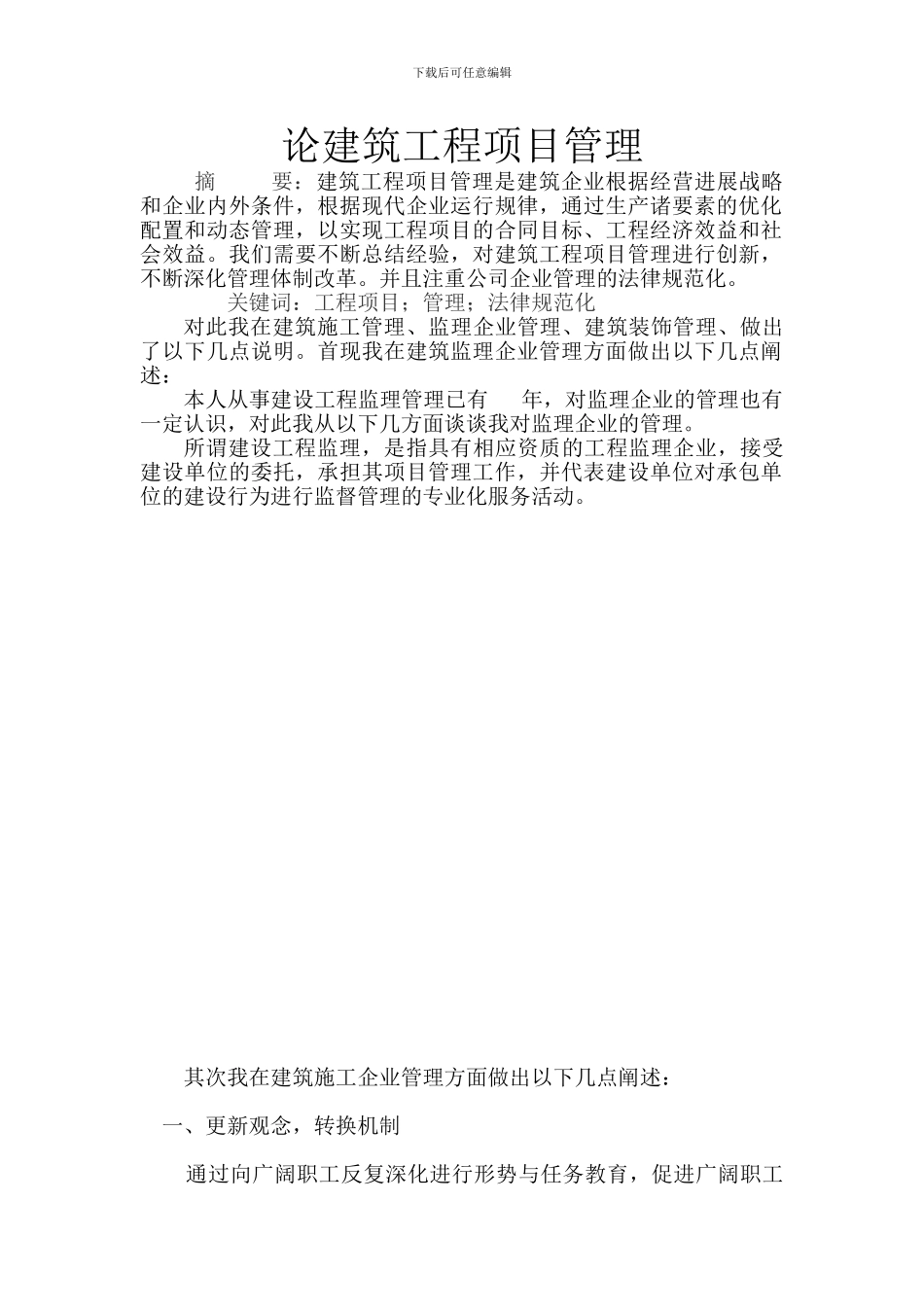 下载后可任意编辑

论建筑工程项目管理

摘　　要：建筑工程项目管理是建筑企业根据经营进展战略和企业内外条件，根据现代企业运行规律，通过生产诸要素的优化配置和动态管理，以实现工程项目的合同目标、工程经济效益和社会效益。我们需要不断总结经验，对建筑工程项目管理进行创新，不断深化管理体制改革。并且注重公司企业管理的法律规范化。

关键词：工程项目；管理；法律规范化

对此我在建筑施工管理、监理企业管理、建筑装饰管理、做出了以下几点说明。首现我在建筑监理企业管理方面做出以下几点阐述：

本人从事建设工程监理管理已有　　年，对监理企业的管理也有一定认识，对此我从以下几方面谈谈我对监理企业的管理。

所谓建设工程监理，是指具有相应资质的工程监理企业，接受建设单位的委托，承担其项目管理工作，并代表建设单位对承包单位的建设行为进行监督管理的专业化服务活动。

其次我在建筑施工企业管理方面做出以下几点阐述：

一、更新观念，转换机制

通过向广阔职工反复深化进行形势与任务教育，促进广阔职工